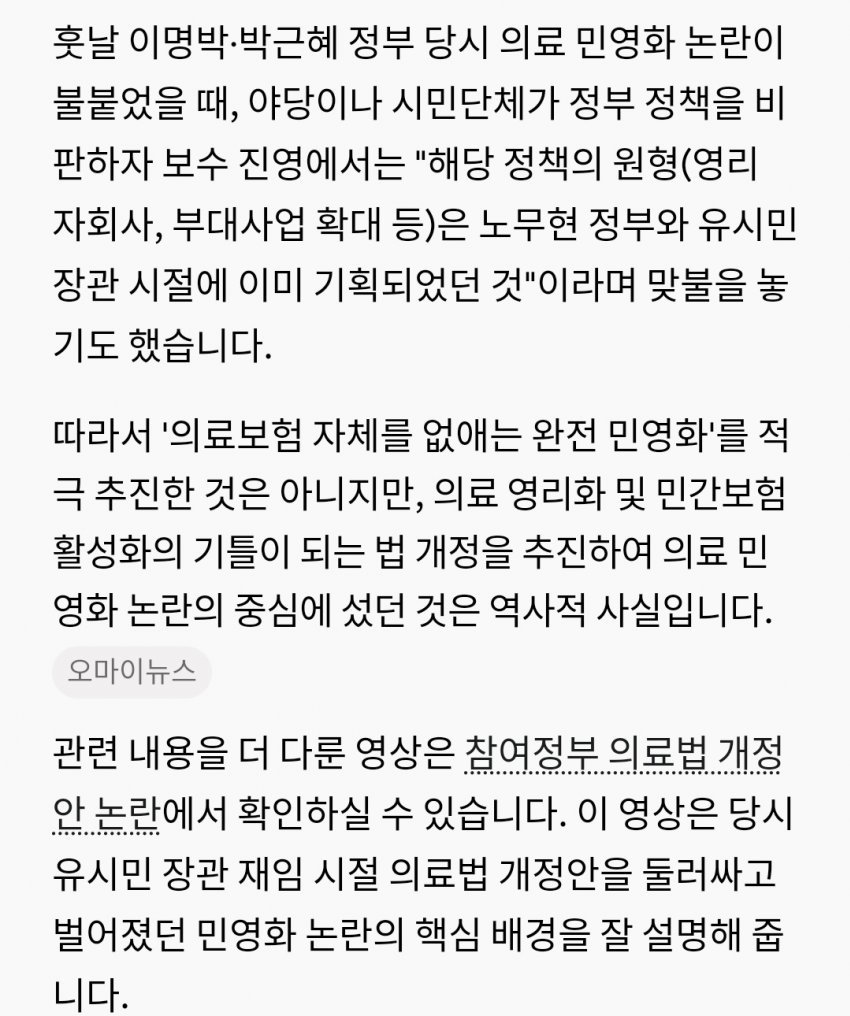 훗날 이명박·박근혜 정부 당시 의료 민영화 논란이 불붙었을 때, 야당이나 시민단체가 정부 정책을 비판하자 보수 진영에서는 "해당 정책의 원형(영리 자회사, 부대사업 확대 등)은 노무현 정부와 유시민 장관 시절에 이미 기획되었던 것"이라며 맞불을 놓기도 했습니다.

따라서 '의료보험 자체를 없애는 완전 민영화'를 적극 추진한 것은 아니지만, 의료 영리화 및 민간보험 활성화의 기틀이 되는 법 개정을 추진하여 의료 민영화 논란의 중심에 섰던 것은 역사적 사실입니다.

오마이뉴스

관련 내용을 더 다룬 영상은 참여정부 의료법 개정안 논란에서 확인하실 수 있습니다. 이 영상은 당시 유시민 장관 재임 시절 의료법 개정안을 둘러싸고 벌어졌던 민영화 논란의 핵심 배경을 잘 설명해 줍니다.